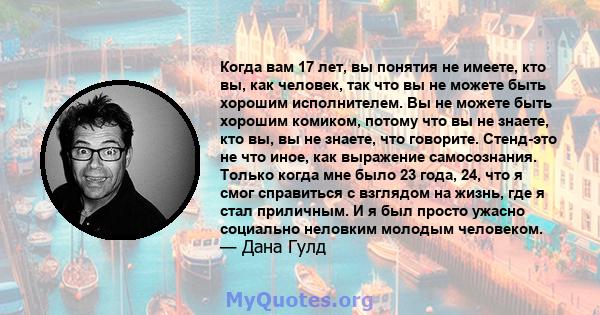 Когда вам 17 лет, вы понятия не имеете, кто вы, как человек, так что вы не можете быть хорошим исполнителем. Вы не можете быть хорошим комиком, потому что вы не знаете, кто вы, вы не знаете, что говорите. Стенд-это не что иное, как выражение самосознания. Только когда мне было 23 года, 24, что я смог справиться с взглядом на жизнь, где я стал приличным. И я был просто ужасно социально неловким молодым человеком.
— Дана Гулд

MyQuotes.org